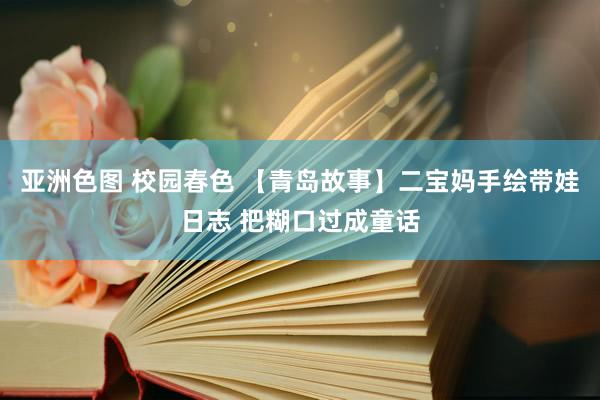 亚洲色图 校园春色 【青岛故事】二宝妈手绘带娃日志 把糊口过成童话